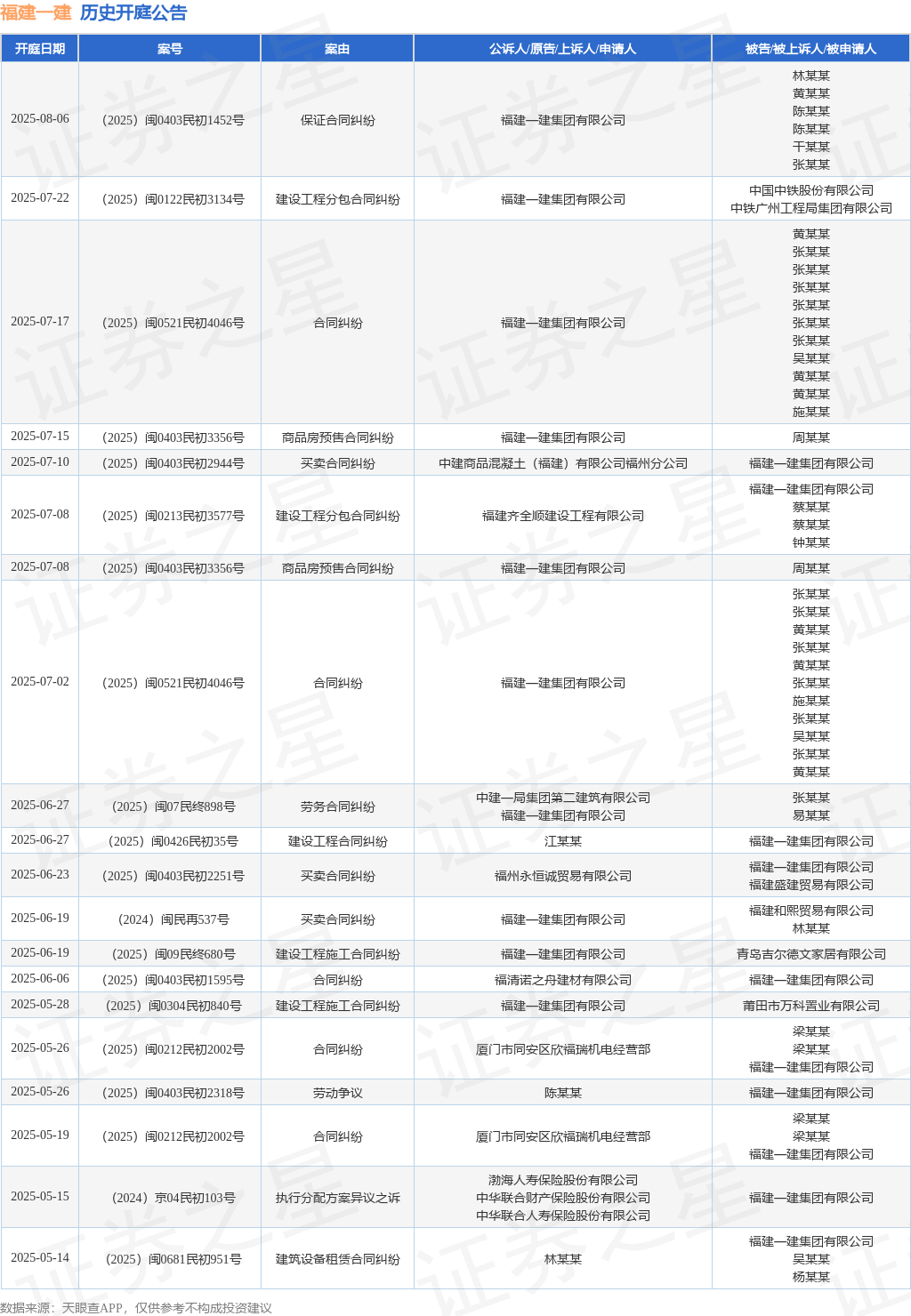 福建一建 历史开庭公告

| 开庭日期 | 案号 | 案由 | 公诉人/原告/上诉人/申请人 | 被告/被上诉人/被申请人 |
|---|---|---|---|---|
| 2025-08-06 | （2025）闽0403民初1452号 | 保证合同纠纷 | 福建一建集团有限公司 | 林某某 黄某某 陈某某 陈某某 干某某 张某某 |
| 2025-07-22 | （2025）闽0122民初3134号 | 建设工程分包合同纠纷 | 福建一建集团有限公司 | 中国中铁股份有限公司 中铁广州工程局集团有限公司 |
| 2025-07-17 | （2025）闽0521民初4046号 | 合同纠纷 | 福建一建集团有限公司 | 黄某某 张某某 张某某 张某某 张某某 张某某 张某某 吴某某 黄某某 黄某某 施某某 |
| 2025-07-15 | （2025）闽0403民初3356号 | 商品房预售合同纠纷 | 福建一建集团有限公司 | 周某某 |
| 2025-07-10 | （2025）闽0403民初2944号 | 买卖合同纠纷 | 中建商品混凝土（福建）有限公司福州分公司 | 福建一建集团有限公司 |
| 2025-07-08 | （2025）闽0213民初3577号 | 建设工程分包合同纠纷 | 福建齐全顺建设工程有限公司 | 福建一建集团有限公司 蔡某某 蔡某某 钟某某 |
| 2025-07-08 | （2025）闽0403民初3356号 | 商品房预售合同纠纷 | 福建一建集团有限公司 | 周某某 |
| 2025-07-02 | （2025）闽0521民初4046号 | 合同纠纷 | 福建一建集团有限公司 | 张某某 张某某 黄某某 张某某 黄某某 张某某 施某某 张某某 吴某某 张某某 黄某某 |
| 2025-06-27 | （2025）闽07民终898号 | 劳务合同纠纷 | 中建一局集团第二建筑有限公司 福建一建集团有限公司 | 张某某 易某某 |
| 2025-06-27 | （2025）闽0426民初35号 | 建设工程合同纠纷 | 江某某 | 福建一建集团有限公司 |
| 2025-06-23 | （2025）闽0403民初2251号 | 买卖合同纠纷 | 福州永恒诚贸易有限公司 | 福建一建集团有限公司 福建盛建贸易有限公司 |
| 2025-06-19 | （2024）闽民再537号 | 买卖合同纠纷 | 福建一建集团有限公司 | 福建和熙贸易有限公司 林某某 |
| 2025-06-19 | （2025）闽09民终680号 | 建设工程施工合同纠纷 | 福建一建集团有限公司 | 青岛吉尔德文家居有限公司 |
| 2025-06-06 | （2025）闽0403民初1595号 | 合同纠纷 | 福清诺之舟建材有限公司 | 福建一建集团有限公司 |
| 2025-05-28 | （2025）闽0304民初840号 | 建设工程施工合同纠纷 | 福建一建集团有限公司 | 莆田市万科置业有限公司 |
| 2025-05-26 | （2025）闽0212民初2002号 | 合同纠纷 | 厦门市同安区欣福瑞机电经营部 | 梁某某 梁某某 福建一建集团有限公司 |
| 2025-05-26 | （2025）闽0403民初2318号 | 劳动争议 | 陈某某 | 福建一建集团有限公司 |
| 2025-05-19 | （2025）闽0212民初2002号 | 合同纠纷 | 厦门市同安区欣福瑞机电经营部 | 梁某某 梁某某 福建一建集团有限公司 |
| 2025-05-15 | （2024）京04民初103号 | 执行分配方案异议之诉 | 渤海人寿保险股份有限公司 中华联合财产保险股份有限公司 中华联合人寿保险股份有限公司 | 福建一建集团有限公司 |
| 2025-05-14 | （2025）闽0681民初951号 | 建筑设备租赁合同纠纷 | 林某某 | 福建一建集团有限公司 吴某某 杨某某 |

数据来源：天眼查APP，仅供参考不构成投资建议